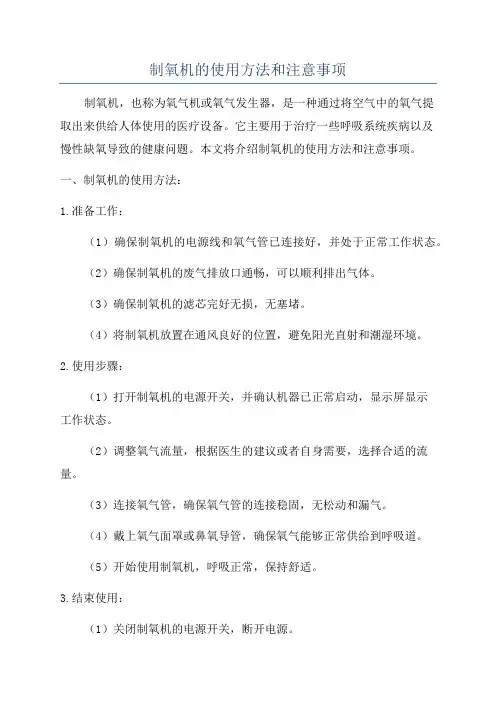 制氧机的使用方法和注意事项

制氧机，也称为氧气机或氧气发生器，是一种通过将空气中的氧气提取出来供给人体使用的医疗设备。它主要用于治疗一些呼吸系统疾病以及慢性缺氧导致的健康问题。本文将介绍制氧机的使用方法和注意事项。

一、制氧机的使用方法：

1.准备工作：

（1）确保制氧机的电源线和氧气管已连接好，并处于正常工作状态。

（2）确保制氧机的废气排放口通畅，可以顺利排出气体。

（3）确保制氧机的滤芯完好无损，无塞堵。

（4）将制氧机放置在通风良好的位置，避免阳光直射和潮湿环境。

2.使用步骤：

（1）打开制氧机的电源开关，并确认机器已正常启动，显示屏显示工作状态。

（2）调整氧气流量，根据医生的建议或者自身需要，选择合适的流量。

（3）连接氧气管，确保氧气管的连接稳固，无松动和漏气。

（4）戴上氧气面罩或鼻氧导管，确保氧气能够正常供给到呼吸道。

（5）开始使用制氧机，呼吸正常，保持舒适。

3.结束使用：

（1）关闭制氧机的电源开关，断开电源。